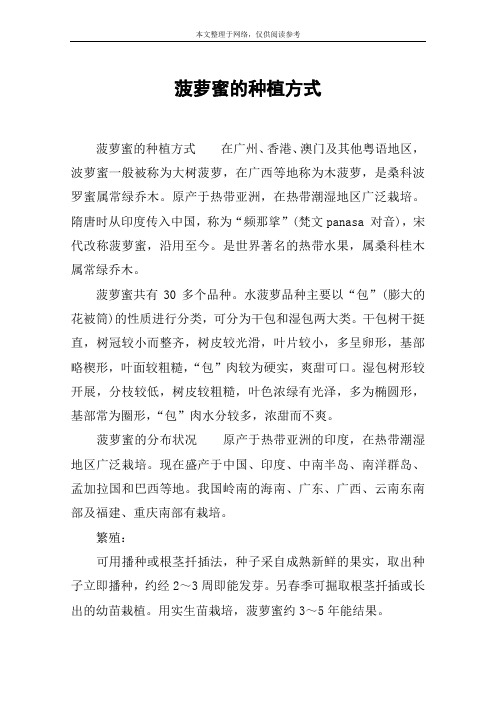 本文整理于网络，仅供阅读参考

菠萝蜜的种植方式

菠萝蜜的种植方式　　在广州、香港、澳门及其他粤语地区，波萝蜜一般被称为大树菠萝，在广西等地称为木菠萝，是桑科波罗蜜属常绿乔木。原产于热带亚洲，在热带潮湿地区广泛栽培。隋唐时从印度传入中国，称为“频那挲”（梵文 panasa 对音），宋代改称菠萝蜜，沿用至今。是世界著名的热带水果，属桑科桂木属常绿乔木。

菠萝蜜共有 30 多个品种。水菠萝品种主要以“包”（膨大的花被筒）的性质进行分类，可分为干包和湿包两大类。干包树干挺直，树冠较小而整齐，树皮较光滑，叶片较小，多呈卵形，基部略楔形，叶面较粗糙，“包”肉较为硬实，爽甜可口。湿包树形较开展，分枝较低，树皮较粗糙，叶色浓绿有光泽，多为椭圆形，基部常为圈形，“包”肉水分较多，浓甜而不爽。

菠萝蜜的分布状况　　原产于热带亚洲的印度，在热带潮湿地区广泛栽培。现在盛产于中国、印度、中南半岛、南洋群岛、孟加拉国和巴西等地。我国岭南的海南、广东、广西、云南东南部及福建、重庆南部有栽培。

繁殖：

可用播种或根茎扦插法，种子采自成熟新鲜的果实，取出种子立即播种，约经 2～3 周即能发芽。另春季可掘取根茎扦插或长出的幼苗栽植。用实生苗栽培，菠萝蜜约 3～5 年能结果。